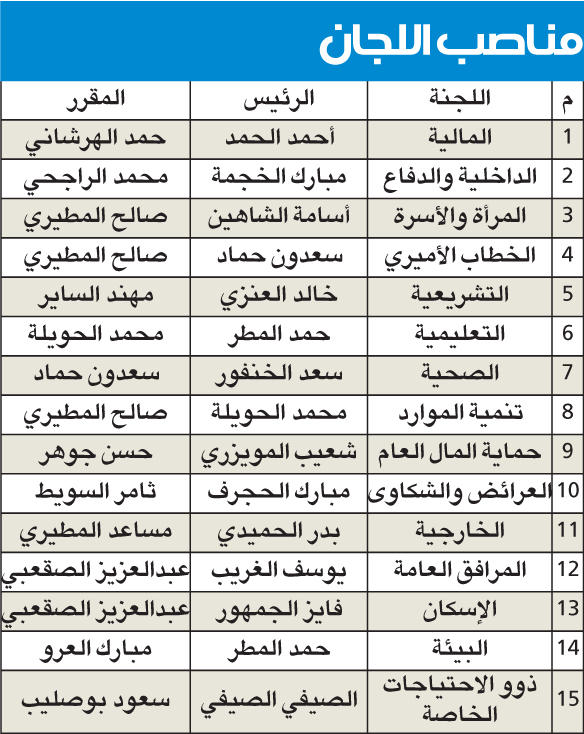 مناصب اللجان

| م | اللجنة | الرئيس | المقرر |
|---|---|---|---|
| 1 | المالية | أحمد الحمد | حمد الهرشاني |
| 2 | الداخلية والدفاع | مبارك الخجمة | محمد الراجحي |
| 3 | المرأة والأسرة | أسامة الشاهين | صالح المطيري |
| 4 | الخطاب الأميري | سعدون حماد | صالح المطيري |
| 5 | التشريعية | خالد العنزي | مهند الساير |
| 6 | التعليمية | حمد المطر | محمد الحويلة |
| 7 | الصحية | سعد الخنفور | سعدون حماد |
| 8 | تنمية الموارد | محمد الحويلة | صالح المطيري |
| 9 | حماية المال العام | شعيب المويزري | حسن جوهر |
| 10 | العرائض والشكاوى | مبارك الحجرف | ثامر السويط |
| 11 | الخارجية | بدر الحميدي | مساعد المطيري |
| 12 | المرافق العامة | يوسف الغريب | عبدالعزيز الصقعبي |
| 13 | الإسكان | فايز الجمهور | عبدالعزيز الصقعبي |
| 14 | البيئة | حمد المطر | مبارك العرو |
| 15 | ذوو الاحتياجات الخاصة | الصيفي الصيفي | سعود بوصليب |